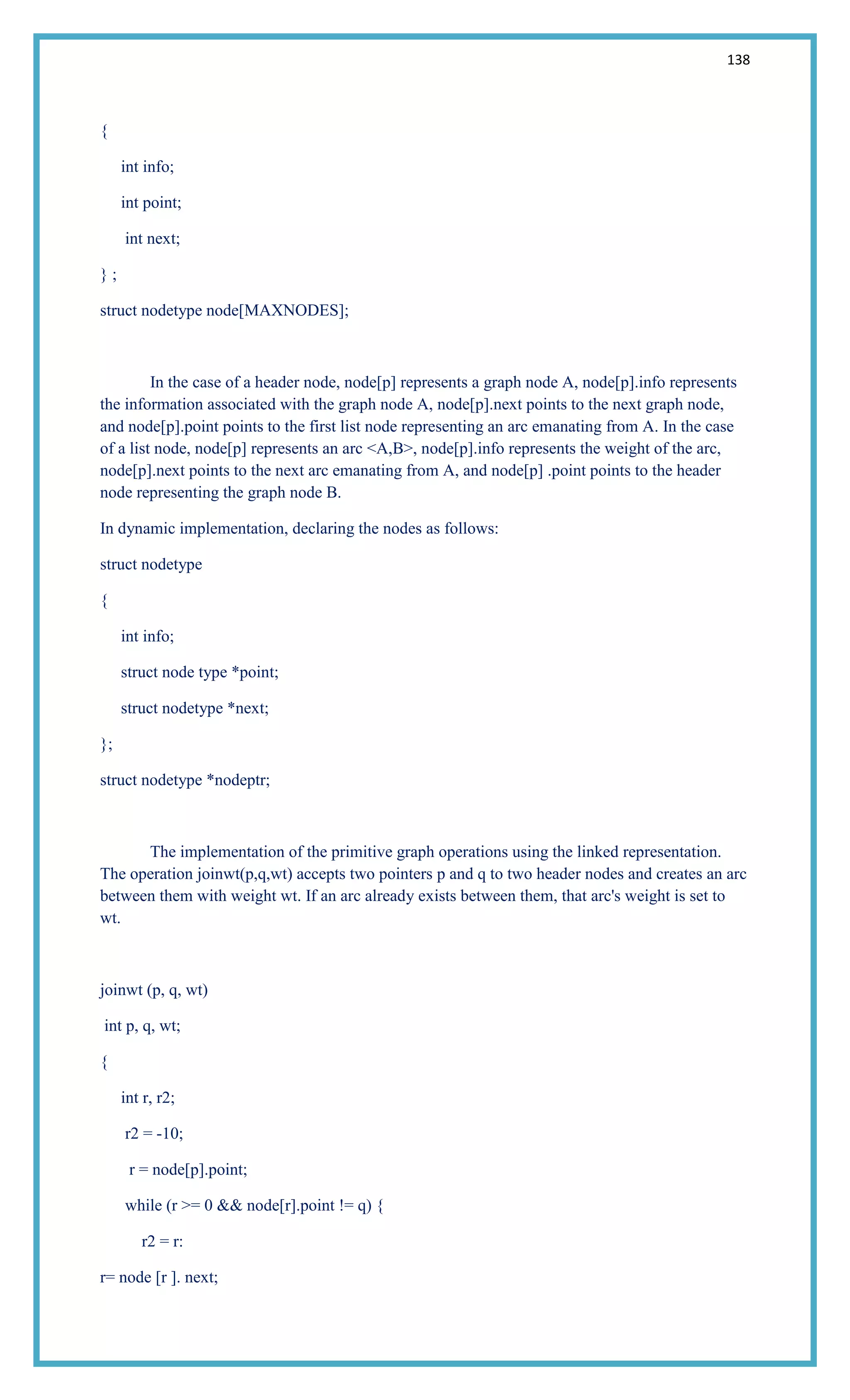 138

{

int info;

int point;

int next;

} ;

struct nodetype node[MAXNODES];

In the case of a header node, node[p] represents a graph node A, node[p].info represents the information associated with the graph node A, node[p].next points to the next graph node, and node[p].point points to the first list node representing an arc emanating from A. In the case of a list node, node[p] represents an arc <A,B>, node[p].info represents the weight of the arc, node[p].next points to the next arc emanating from A, and node[p] .point points to the header node representing the graph node B.

In dynamic implementation, declaring the nodes as follows:

struct nodetype

{

int info;

struct node type *point;

struct nodetype *next;

};

struct nodetype *nodeptr;

The implementation of the primitive graph operations using the linked representation. The operation joinwt(p,q,wt) accepts two pointers p and q to two header nodes and creates an arc between them with weight wt. If an arc already exists between them, that arc's weight is set to wt.

joinwt (p, q, wt)

int p, q, wt;

{

int r, r2;

r2 = -10;

r = node[p].point;

while (r >= 0 && node[r].point != q) {

r2 = r:

r= node [r ]. next;